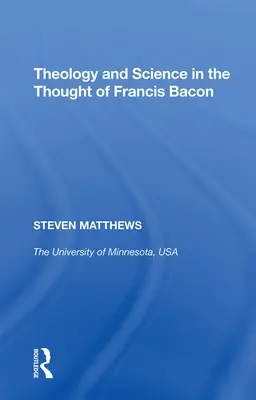 Theology and Science in the Thought of Francis Bacon

STEVEN MATTHEWS

The University of Minnesota, USA

ROUTLEDGE